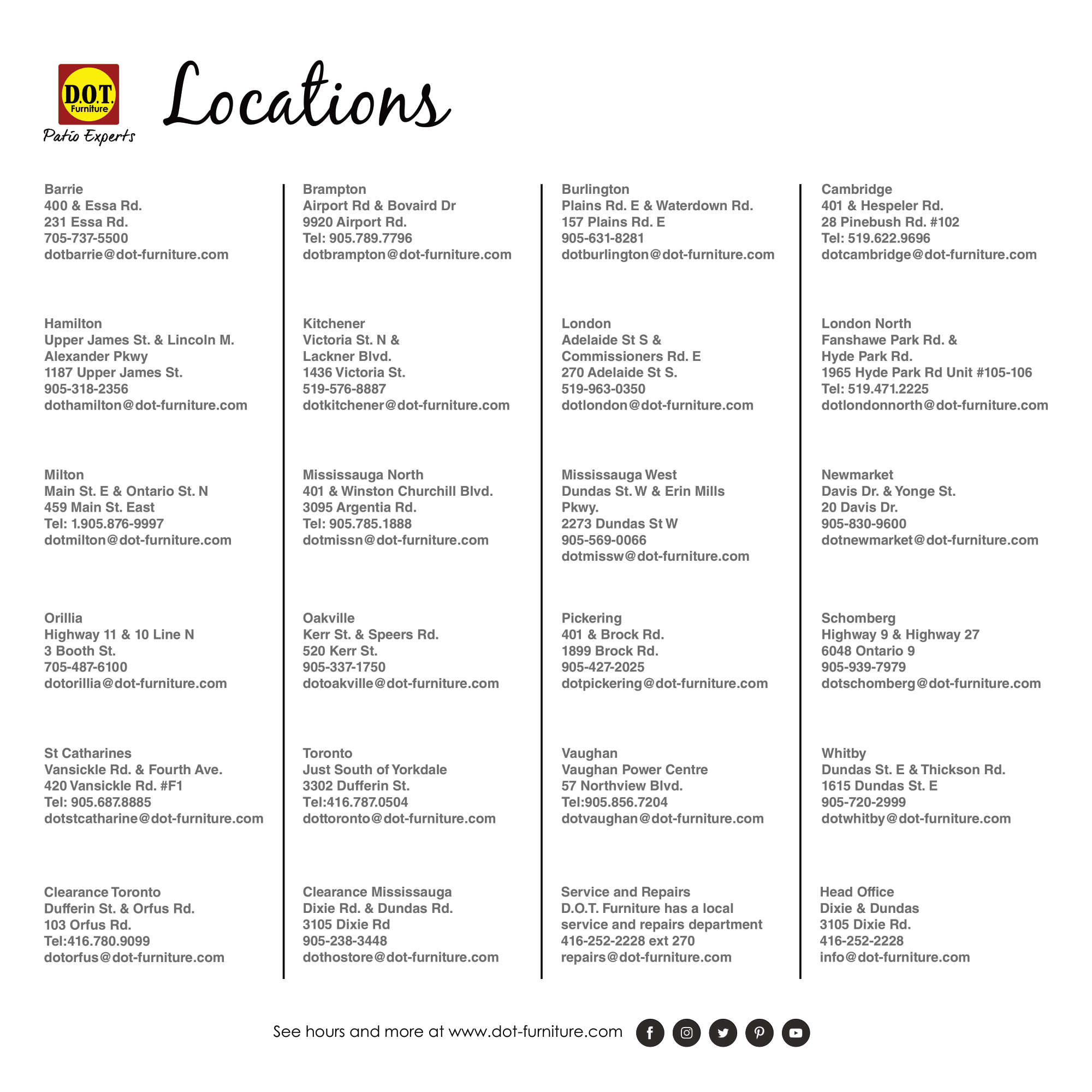 D.O.T.
Furniture
Patio Experts

Locations

Barrie
400 & Essa Rd.
231 Essa Rd.
705-737-5500
dotbarrie@dot-furniture.com

Hamilton
Upper James St. & Lincoln M.
Alexander Pkwy
1187 Upper James St.
905-318-2356
dothamilton@dot-furniture.com

Milton
Main St. E & Ontario St. N
459 Main St. East
Tel: 1.905.876-9997
dotmilton@dot-furniture.com

Orillia
Highway 11 & 10 Line N
3 Booth St.
705-487-6100
dotorillia@dot-furniture.com

St Catharines
Vansickle Rd. & Fourth Ave.
420 Vansickle Rd. #F1
Tel: 905.687.8885
dotstcatharine@dot-furniture.com

Clearance Toronto
Dufferin St. & Orfus Rd.
103 Orfus Rd.
Tel:416.780.9099
dotorfus@dot-furniture.com

Brampton
Airport Rd & Bovaird Dr
9920 Airport Rd.
Tel: 905.789.7796
dotbrampton@dot-furniture.com

Kitchener
Victoria St. N &
Lackner Blvd.
1436 Victoria St.
519-576-8887
dotkitchener@dot-furniture.com

Mississauga North
401 & Winston Churchill Blvd.
3095 Argentia Rd.
Tel: 905.785.1888
dotmissn@dot-furniture.com

Oakville
Kerr St. & Speers Rd.
520 Kerr St.
905-337-1750
dotoakville@dot-furniture.com

Toronto
Just South of Yorkdale
3302 Dufferin St.
Tel:416.787.0504
dottoronto@dot-furniture.com

Clearance Mississauga
Dixie Rd. & Dundas Rd.
3105 Dixie Rd
905-238-3448
dothostore@dot-furniture.com

Burlington
Plains Rd. E & Waterdown Rd.
157 Plains Rd. E
905-631-8281
dotburlington@dot-furniture.com

London
Adelaide St S &
Commissioners Rd. E
270 Adelaide St S.
519-963-0350
dotlondon@dot-furniture.com

Mississauga West
Dundas St. W & Erin Mills
Pkwy.
2273 Dundas St W
905-569-0066
dotmissw@dot-furniture.com

Pickering
401 & Brock Rd.
1899 Brock Rd.
905-427-2025
dotpickering@dot-furniture.com

Vaughan
Vaughan Power Centre
57 Northview Blvd.
Tel:905.856.7204
dotvaughan@dot-furniture.com

Service and Repairs
D.O.T. Furniture has a local
service and repairs department
416-252-2228 ext 270
repairs@dot-furniture.com

Cambridge
401 & Hespeler Rd.
28 Pinebush Rd. #102
Tel: 519.622.9696
dotcambridge@dot-furniture.com

London North
Fanshawe Park Rd. &
Hyde Park Rd.
1965 Hyde Park Rd Unit #105-106
Tel: 519.471.2225
dotlondonnorth@dot-furniture.com

Newmarket
Davis Dr. & Yonge St.
20 Davis Dr.
905-830-9600
dotnewmarket@dot-furniture.com

Schomberg
Highway 9 & Highway 27
6048 Ontario 9
905-939-7979
dotschomberg@dot-furniture.com

Whitby
Dundas St. E & Thickson Rd.
1615 Dundas St. E
905-720-2999
dotwhitby@dot-furniture.com

Head Office
Dixie & Dundas
3105 Dixie Rd.
416-252-2228
info@dot-furniture.com

See hours and more at www.dot-furniture.com